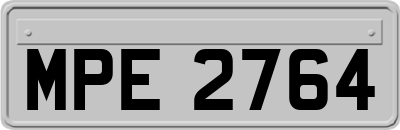 MPE 2764